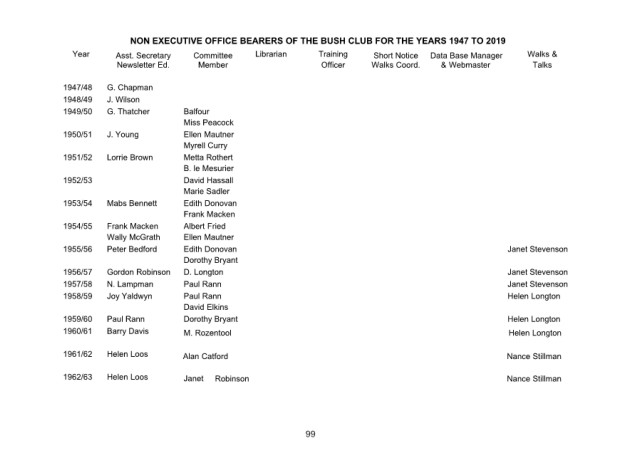 NON EXECUTIVE OFFICE BEARERS OF THE BUSH CLUB FOR THE YEARS 1947 TO 2019

| Year | Asst. Secretary Newsletter Ed. | Committee Member | Librarian | Training Officer | Short Notice Walks Coord. | Data Base Manager & Webmaster | Walks & Talks |
|---|---|---|---|---|---|---|---|
| 1947/48 | G. Chapman | | | | | | |
| 1948/49 | J. Wilson | | | | | | |
| 1949/50 | G. Thatcher | Balfour | | | | | |
| | | Miss Peacock | | | | | |
| 1950/51 | J. Young | Ellen Mautner | | | | | |
| | | Myrell Curry | | | | | |
| 1951/52 | Lorrie Brown | Metta Rothert | | | | | |
| | | B. le Mesurier | | | | | |
| 1952/53 | | David Hassall | | | | | |
| | | Marie Sadler | | | | | |
| 1953/54 | Mabs Bennett | Edith Donovan | | | | | |
| | | Frank Macken | | | | | |
| 1954/55 | Frank Macken | Albert Fried | | | | | |
| | Wally McGrath | Ellen Mautner | | | | | |
| 1955/56 | Peter Bedford | Edith Donovan | | | | | Janet Stevenson |
| | | Dorothy Bryant | | | | | |
| 1956/57 | Gordon Robinson | D. Longton | | | | | Janet Stevenson |
| 1957/58 | N. Lampman | Paul Rann | | | | | Janet Stevenson |
| 1958/59 | Joy Yaldwyn | Paul Rann | | | | | Helen Longton |
| | | David Elkins | | | | | |
| 1959/60 | Paul Rann | Dorothy Bryant | | | | | Helen Longton |
| 1960/61 | Barry Davis | M. Rozentool | | | | | Helen Longton |
| 1961/62 | Helen Loos | Alan Catford | | | | | Nance Stillman |
| 1962/63 | Helen Loos | Janet Robinson | | | | | Nance Stillman |

99